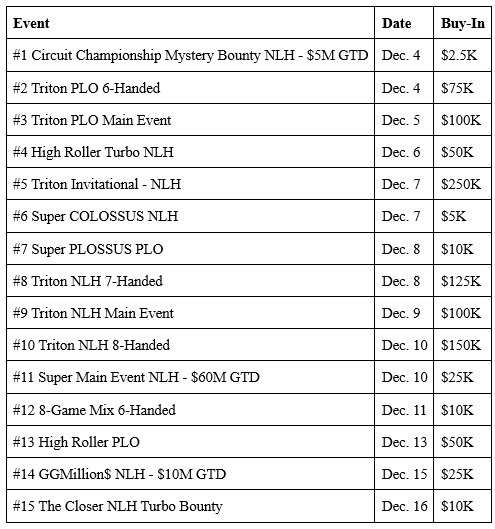 | Event | Date | Buy-In |
|---|---|---|
| #1 Circuit Championship Mystery Bounty NLH - \$5M GTD | Dec. 4 | \$2.5K |
| #2 Triton PLO 6-Handed | Dec. 4 | \$75K |
| #3 Triton PLO Main Event | Dec. 5 | \$100K |
| #4 High Roller Turbo NLH | Dec. 6 | \$50K |
| #5 Triton Invitational - NLH | Dec. 7 | \$250K |
| #6 Super COLOSSUS NLH | Dec. 7 | \$5K |
| #7 Super PLOSSUS PLO | Dec. 8 | \$10K |
| #8 Triton NLH 7-Handed | Dec. 8 | \$125K |
| #9 Triton NLH Main Event | Dec. 9 | \$100K |
| #10 Triton NLH 8-Handed | Dec. 10 | \$150K |
| #11 Super Main Event NLH - \$60M GTD | Dec. 10 | \$25K |
| #12 8-Game Mix 6-Handed | Dec. 11 | \$10K |
| #13 High Roller PLO | Dec. 13 | \$50K |
| #14 GGMillion\$ NLH - \$10M GTD | Dec. 15 | \$25K |
| #15 The Closer NLH Turbo Bounty | Dec. 16 | \$10K |